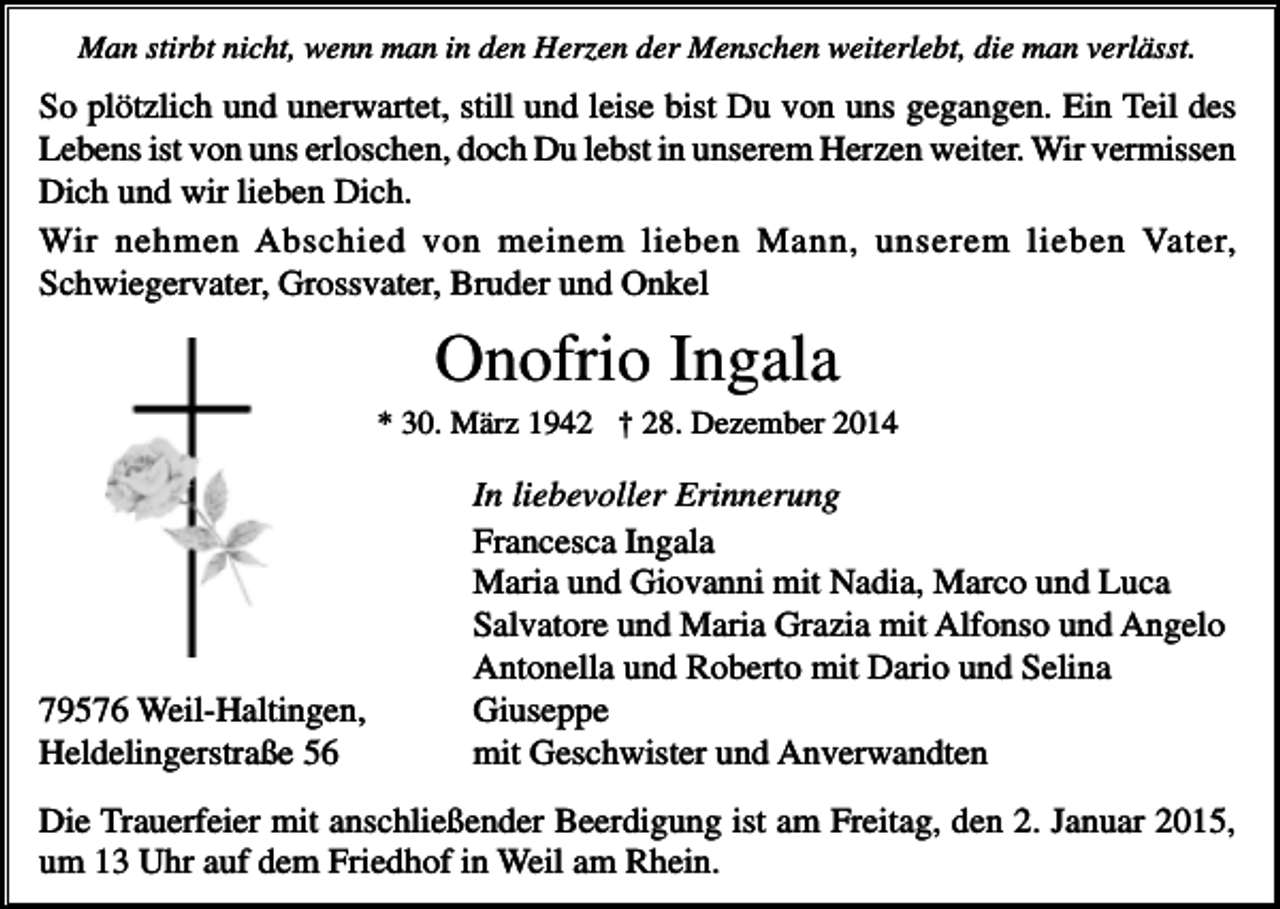 Man stirbt nicht, wenn man in den Herzen der Menschen weiterlebt, die man verlässt.

So plötzlich und unerwartet, still und leise bist Du von uns gegangen. Ein Teil des Lebens ist von uns erloschen, doch Du lebst in unserem Herzen weiter. Wir vermissen Dich und wir lieben Dich.

Wir nehmen Abschied von meinem lieben Mann, unserem lieben Vater, Schwiegervater, Grossvater, Bruder und Onkel

Onofrio Ingala

* 30. März 1942 † 28. Dezember 2014

In liebevoller Erinnerung
Francesca Ingala
Maria und Giovanni mit Nadia, Marco und Luca
Salvatore und Maria Grazia mit Alfonso und Angelo
Antonella und Roberto mit Dario und Selina
Giuseppe
mit Geschwister und Anverwandten

79576 Weil-Haltingen,
Heldelingerstraße 56

Die Trauerfeier mit anschließender Beerdigung ist am Freitag, den 2. Januar 2015, um 13 Uhr auf dem Friedhof in Weil am Rhein.